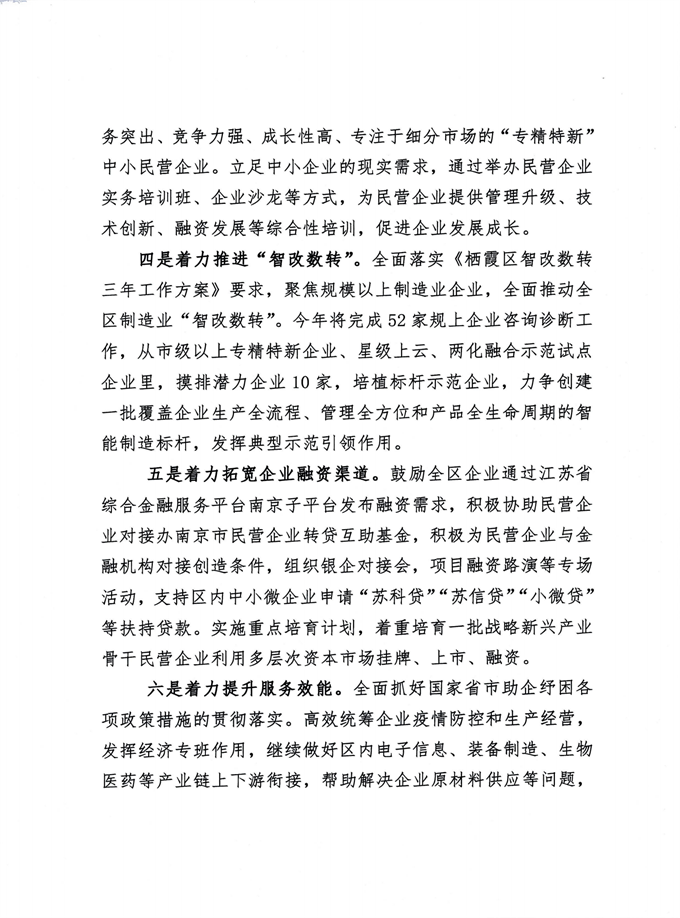 务突出、竞争力强、成长性高、专注于细分市场的“专精特新”中小民营企业。立足中小企业的现实需求，通过举办民营企业实务培训班、企业沙龙等方式，为民营企业提供管理升级、技术创新、融资发展等综合性培训，促进企业发展成长。

四是着力推进“智改数转”。全面落实《栖霞区智改数转三年工作方案》要求，聚焦规模以上制造业企业，全面推动全区制造业“智改数转”。今年将完成52家规上企业咨询诊断工作，从市级以上专精特新企业、星级上云、两化融合示范试点企业里，摸排潜力企业10家，培植标杆示范企业，力争创建一批覆盖企业生产全流程、管理全方位和产品全生命周期的智能制造标杆，发挥典型示范引领作用。

五是着力拓宽企业融资渠道。鼓励全区企业通过江苏省综合金融服务平台南京子平台发布融资需求，积极协助民营企业对接办南京市民营企业转贷互助基金，积极为民营企业与金融机构对接创造条件，组织银企对接会，项目融资路演等专场活动，支持区内中小微企业申请“苏科贷”“苏信贷”“小微贷”等扶持贷款。实施重点培育计划，着重培育一批战略新兴产业骨干民营企业利用多层次资本市场挂牌、上市、融资。

六是着力提升服务效能。全面抓好国家省市助企纾困各项政策措施的贯彻落实。高效统筹企业疫情防控和生产经营，发挥经济专班作用，继续做好区内电子信息、装备制造、生物医药等产业链上下游衔接，帮助解决企业原材料供应等问题，